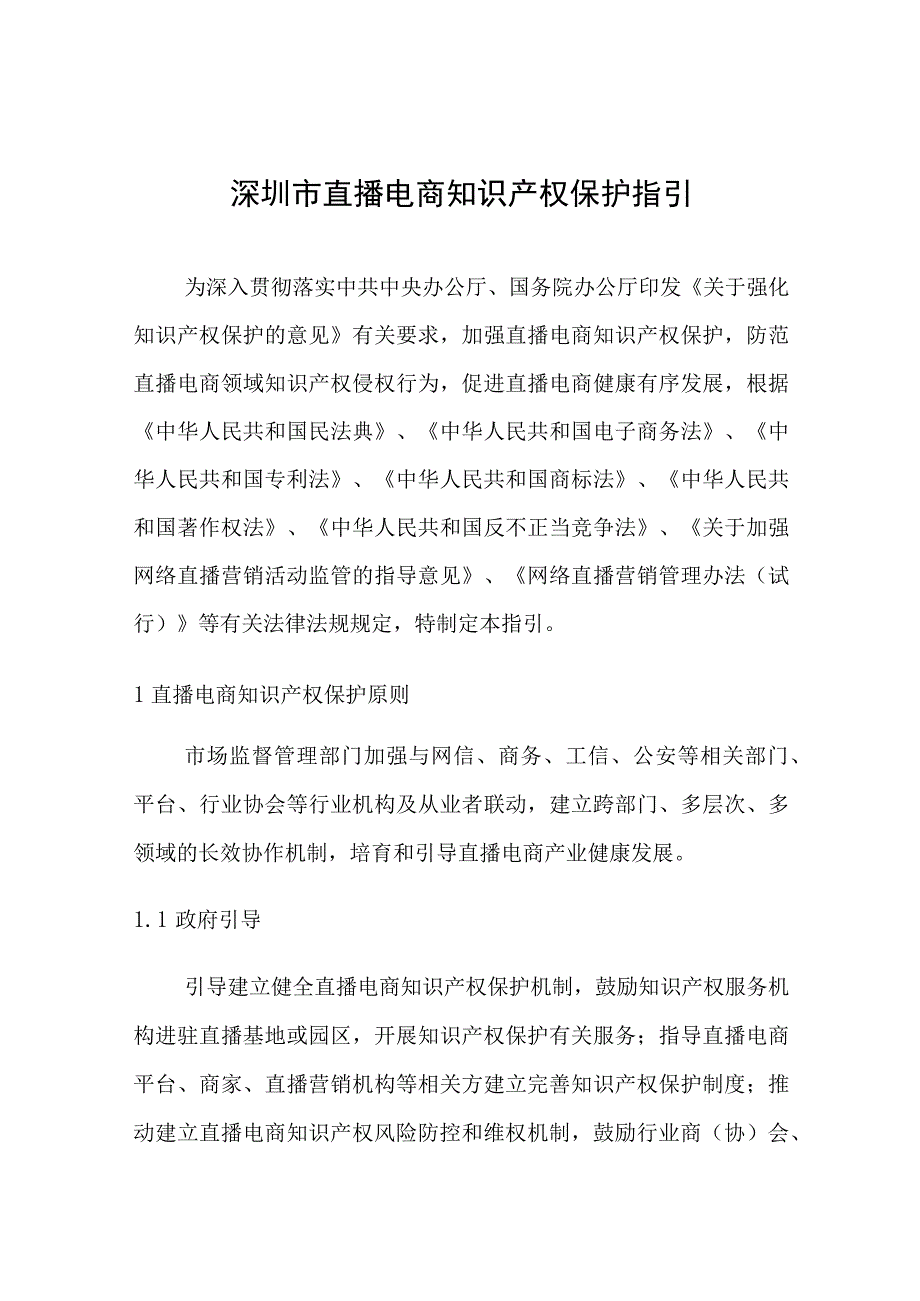 深圳市直播电商知识产权保护指引

为深入贯彻落实中共中央办公厅、国务院办公厅印发《关于强化知识产权保护的意见》有关要求，加强直播电商知识产权保护，防范直播电商领域知识产权侵权行为，促进直播电商健康有序发展，根据《中华人民共和国民法典》、《中华人民共和国电子商务法》、《中华人民共和国专利法》、《中华人民共和国商标法》、《中华人民共和国著作权法》、《中华人民共和国反不正当竞争法》、《关于加强网络直播营销活动监管的指导意见》、《网络直播营销管理办法（试行）》等有关法律法规规定，特制定本指引。

1 直播电商知识产权保护原则

市场监督管理部门加强与网信、商务、工信、公安等相关部门、平台、行业协会等行业机构及从业者联动，建立跨部门、多层次、多领域的长效协作机制，培育和引导直播电商产业健康发展。

1.1 政府引导

引导建立健全直播电商知识产权保护机制，鼓励知识产权服务机构进驻直播基地或园区，开展知识产权保护有关服务；指导直播电商平台、商家、直播营销机构等相关方建立完善知识产权保护制度；推动建立直播电商知识产权风险防控和维权机制，鼓励行业商（协）会、